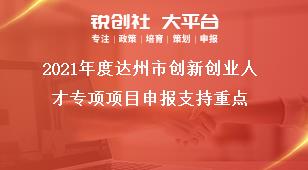 锐创社 大平台

专注 | 政策 | 培育 | 策划 | 申报

2021年度达州市创新创业人才专项项目申报支持重点